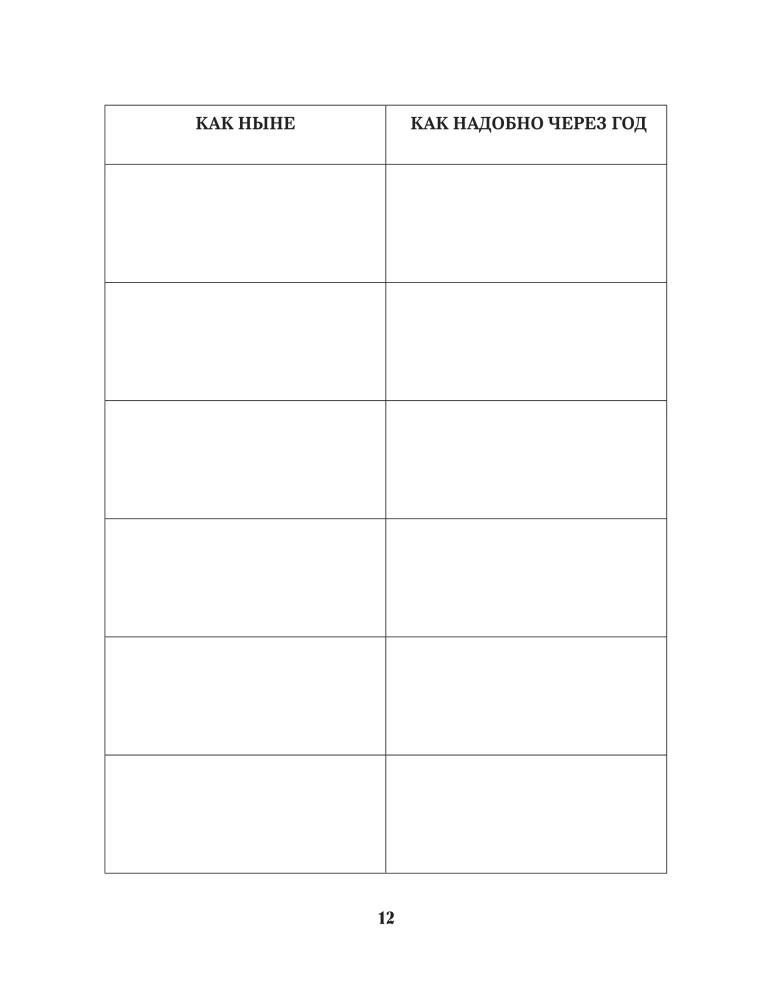 | КАК НЫНЕ | КАК НАДОБНО ЧЕРЕЗ ГОД |
|---|---|
| | |
| | |
| | |
| | |
| | |
| | |

12